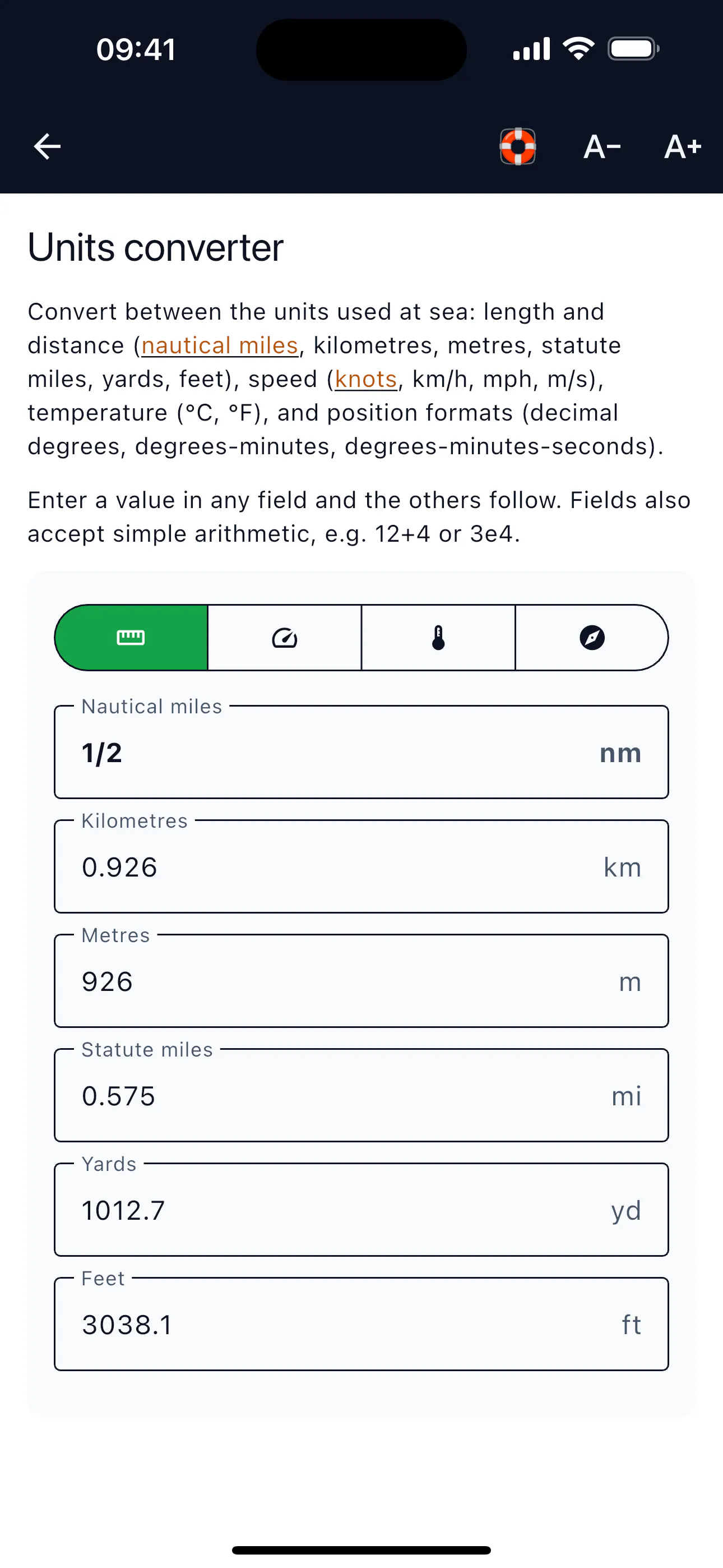 09:41

A− A+

Units converter

Convert between the units used at sea: length and distance (nautical miles, kilometres, metres, statute miles, yards, feet), speed (knots, km/h, mph, m/s), temperature (°C, °F), and position formats (decimal degrees, degrees-minutes, degrees-minutes-seconds).

Enter a value in any field and the others follow. Fields also accept simple arithmetic, e.g. 12+4 or 3e4.

Nautical miles
1/2 nm

Kilometres
0.926 km

Metres
926 m

Statute miles
0.575 mi

Yards
1012.7 yd

Feet
3038.1 ft